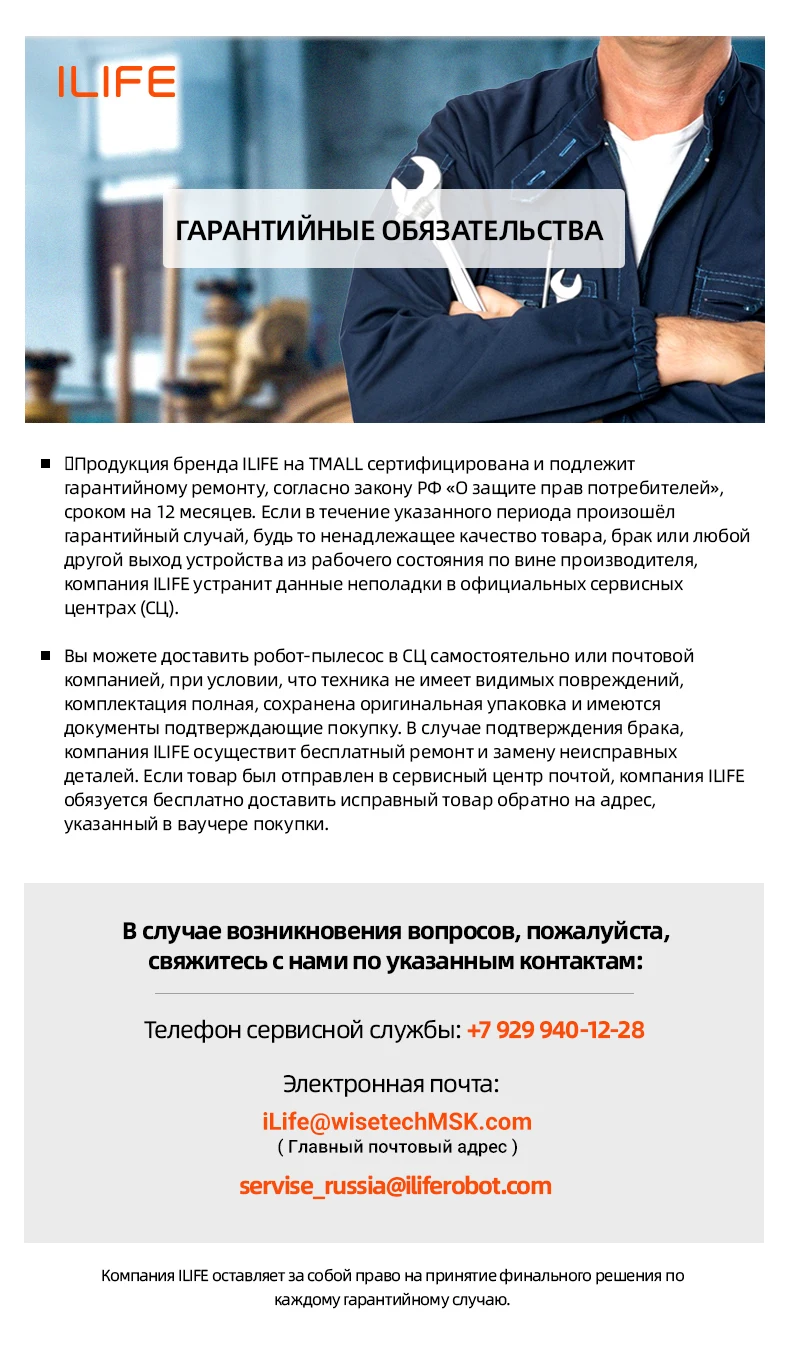 ILIFE

ГАРАНТИЙНЫЕ ОБЯЗАТЕЛЬСТВА

■ Продукция бренда ILIFE на TMALL сертифицирована и подлежит гарантийному ремонту, согласно закону РФ «О защите прав потребителей», сроком на 12 месяцев. Если в течение указанного периода произошёл гарантийный случай, будь то ненадлежащее качество товара, брак или любой другой выход устройства из рабочего состояния по вине производителя, компания ILIFE устранит данные неполадки в официальных сервисных центрах (СЦ).

■ Вы можете доставить робот-пылесос в СЦ самостоятельно или почтовой компанией, при условии, что техника не имеет видимых повреждений, комплектация полная, сохранена оригинальная упаковка и имеются документы подтверждающие покупку. В случае подтверждения брака, компания ILIFE осуществит бесплатный ремонт и замену неисправных деталей. Если товар был отправлен в сервисный центр почтой, компания ILIFE обязуется бесплатно доставить исправный товар обратно на адрес, указанный в ваучере покупки.

В случае возникновения вопросов, пожалуйста, свяжитесь с нами по указанным контактам:

Телефон сервисной службы: +7 929 940-12-28

Электронная почта:
iLife@wisetechMSK.com
( Главный почтовый адрес )
servise_russia@iliferobot.com

Компания ILIFE оставляет за собой право на принятие финального решения по каждому гарантийному случаю.